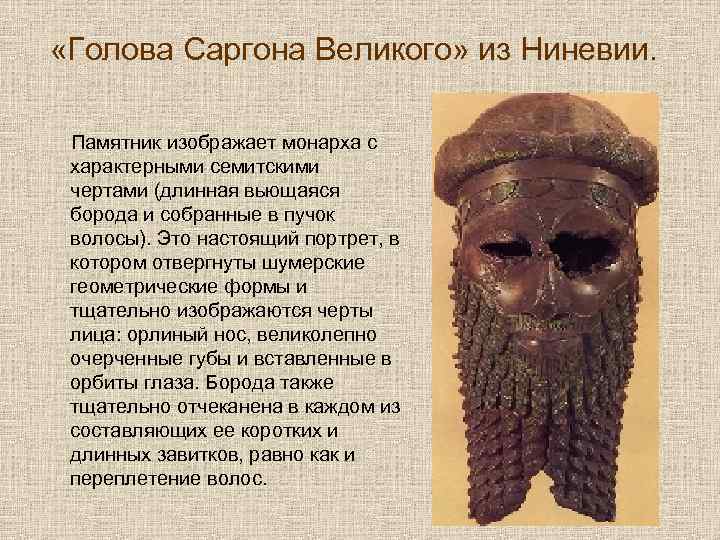 «Голова Саргона Великого» из Ниневии.

Памятник изображает монарха с характерными семитскими чертами (длинная вьющаяся борода и собранные в пучок волосы). Это настоящий портрет, в котором отвергнуты шумерские геометрические формы и тщательно изображаются черты лица: орлиный нос, великолепно очерченные губы и вставленные в орбиты глаза. Борода также тщательно отчеканена в каждом из составляющих ее коротких и длинных завитков, равно как и переплетение волос.